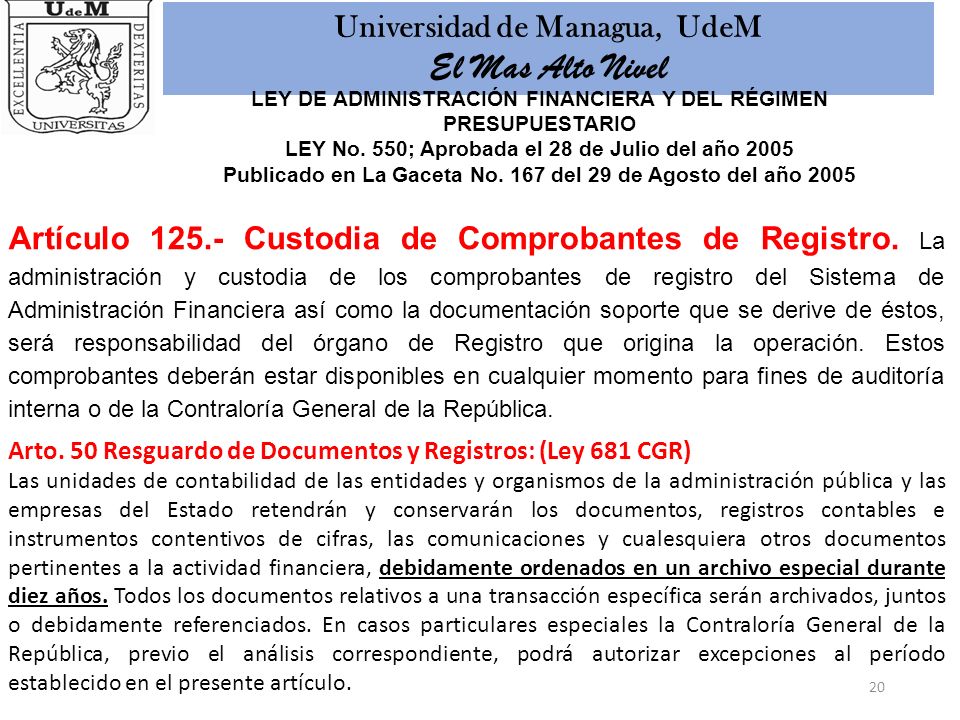 UdeM
EXCELLENTIA
DEXTERITAS
UNIVERSITAS

Universidad de Managua, UdeM
El Mas Alto Nivel

LEY DE ADMINISTRACIÓN FINANCIERA Y DEL RÉGIMEN PRESUPUESTARIO
LEY No. 550; Aprobada el 28 de Julio del año 2005
Publicado en La Gaceta No. 167 del 29 de Agosto del año 2005

Artículo 125.- Custodia de Comprobantes de Registro. La administración y custodia de los comprobantes de registro del Sistema de Administración Financiera así como la documentación soporte que se derive de éstos, será responsabilidad del órgano de Registro que origina la operación. Estos comprobantes deberán estar disponibles en cualquier momento para fines de auditoría interna o de la Contraloría General de la República.

Arto. 50 Resguardo de Documentos y Registros: (Ley 681 CGR)
Las unidades de contabilidad de las entidades y organismos de la administración pública y las empresas del Estado retendrán y conservarán los documentos, registros contables e instrumentos contentivos de cifras, las comunicaciones y cualesquiera otros documentos pertinentes a la actividad financiera, debidamente ordenados en un archivo especial durante diez años. Todos los documentos relativos a una transacción específica serán archivados, juntos o debidamente referenciados. En casos particulares especiales la Contraloría General de la República, previo el análisis correspondiente, podrá autorizar excepciones al período establecido en el presente artículo.

20